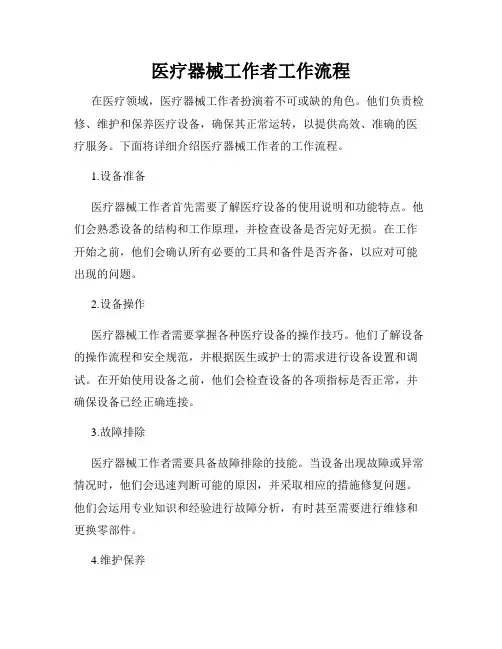 医疗器械工作者工作流程

在医疗领域，医疗器械工作者扮演着不可或缺的角色。他们负责检修、维护和保养医疗设备，确保其正常运转，以提供高效、准确的医疗服务。下面将详细介绍医疗器械工作者的工作流程。

1.设备准备

医疗器械工作者首先需要了解医疗设备的使用说明和功能特点。他们会熟悉设备的结构和工作原理，并检查设备是否完好无损。在工作开始之前，他们会确认所有必要的工具和备件是否齐备，以应对可能出现的问题。

2.设备操作

医疗器械工作者需要掌握各种医疗设备的操作技巧。他们了解设备的操作流程和安全规范，并根据医生或护士的需求进行设备设置和调试。在开始使用设备之前，他们会检查设备的各项指标是否正常，并确保设备已经正确连接。

3.故障排除

医疗器械工作者需要具备故障排除的技能。当设备出现故障或异常情况时，他们会迅速判断可能的原因，并采取相应的措施修复问题。他们会运用专业知识和经验进行故障分析，有时甚至需要进行维修和更换零部件。

4.维护保养